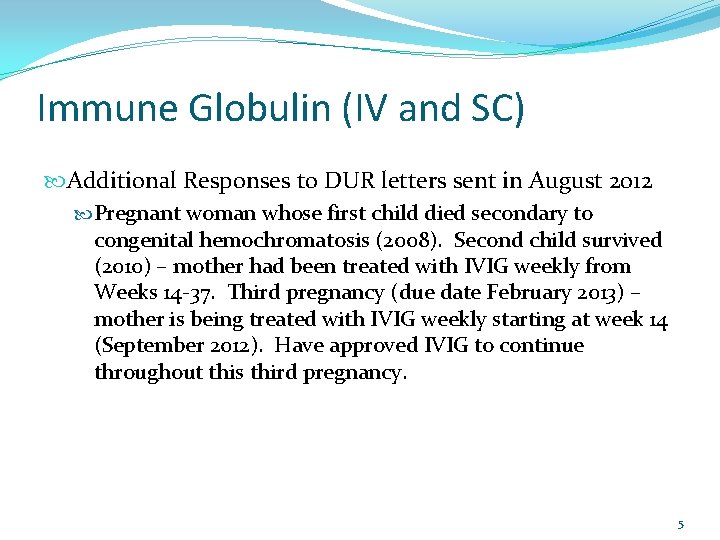 Immune Globulin (IV and SC)

Additional Responses to DUR letters sent in August 2012

Pregnant woman whose first child died secondary to congenital hemochromatosis (2008). Second child survived (2010) – mother had been treated with IVIG weekly from Weeks 14-37. Third pregnancy (due date February 2013) – mother is being treated with IVIG weekly starting at week 14 (September 2012). Have approved IVIG to continue throughout this third pregnancy.

5